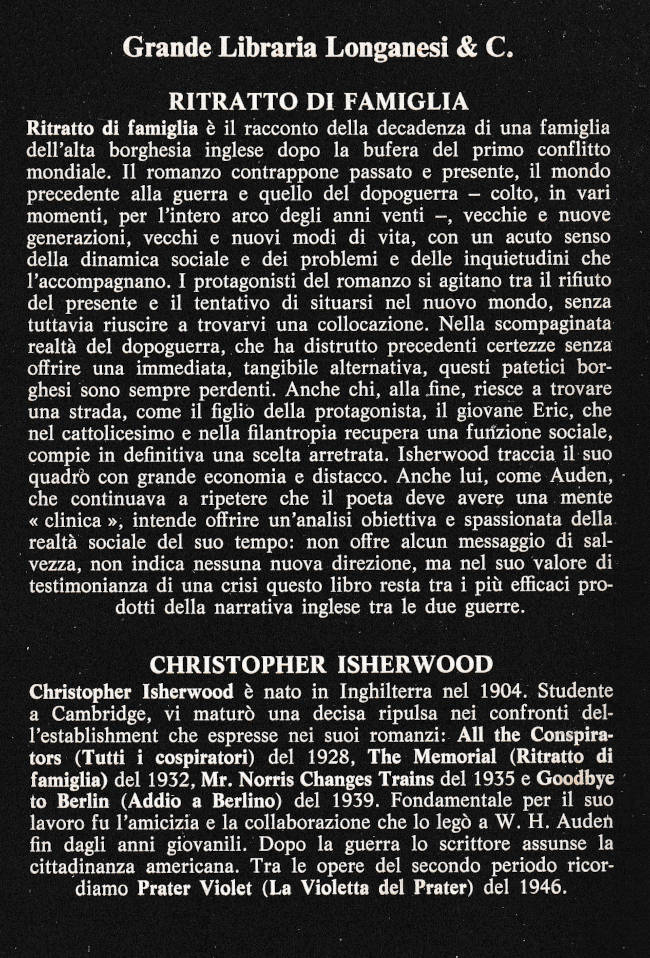 Grande Libraria Longanesi & C.

RITRATTO DI FAMIGLIA

Ritratto di famiglia è il racconto della decadenza di una famiglia dell'alta borghesia inglese dopo la bufera del primo conflitto mondiale. Il romanzo contrappone passato e presente, il mondo precedente alla guerra e quello del dopoguerra – colto, in vari momenti, per l'intero arco degli anni venti –, vecchie e nuove generazioni, vecchi e nuovi modi di vita, con un acuto senso della dinamica sociale e dei problemi e delle inquietudini che l'accompagnano. I protagonisti del romanzo si agitano tra il rifiuto del presente e il tentativo di situarsi nel nuovo mondo, senza tuttavia riuscire a trovarvi una collocazione. Nella scompaginata realtà del dopoguerra, che ha distrutto precedenti certezze senza offrire una immediata, tangibile alternativa, questi patetici borghesi sono sempre perdenti. Anche chi, alla fine, riesce a trovare una strada, come il figlio della protagonista, il giovane Eric, che nel cattolicesimo e nella filantropia recupera una funzione sociale, compie in definitiva una scelta arretrata. Isherwood traccia il suo quadro con grande economia e distacco. Anche lui, come Auden, che continuava a ripetere che il poeta deve avere una mente « clinica », intende offrire un'analisi obiettiva e spassionata della realtà sociale del suo tempo: non offre alcun messaggio di salvezza, non indica nessuna nuova direzione, ma nel suo valore di testimonianza di una crisi questo libro resta tra i più efficaci prodotti della narrativa inglese tra le due guerre.

CHRISTOPHER ISHERWOOD

Christopher Isherwood è nato in Inghilterra nel 1904. Studente a Cambridge, vi maturò una decisa ripulsa nei confronti dell'establishment che espresse nei suoi romanzi: All the Conspirators (Tutti i cospiratori) del 1928, The Memorial (Ritratto di famiglia) del 1932, Mr. Norris Changes Trains del 1935 e Goodbye to Berlin (Addio a Berlino) del 1939. Fondamentale per il suo lavoro fu l'amicizia e la collaborazione che lo legò a W. H. Auden fin dagli anni giovanili. Dopo la guerra lo scrittore assunse la cittadinanza americana. Tra le opere del secondo periodo ricordiamo Prater Violet (La Violetta del Prater) del 1946.